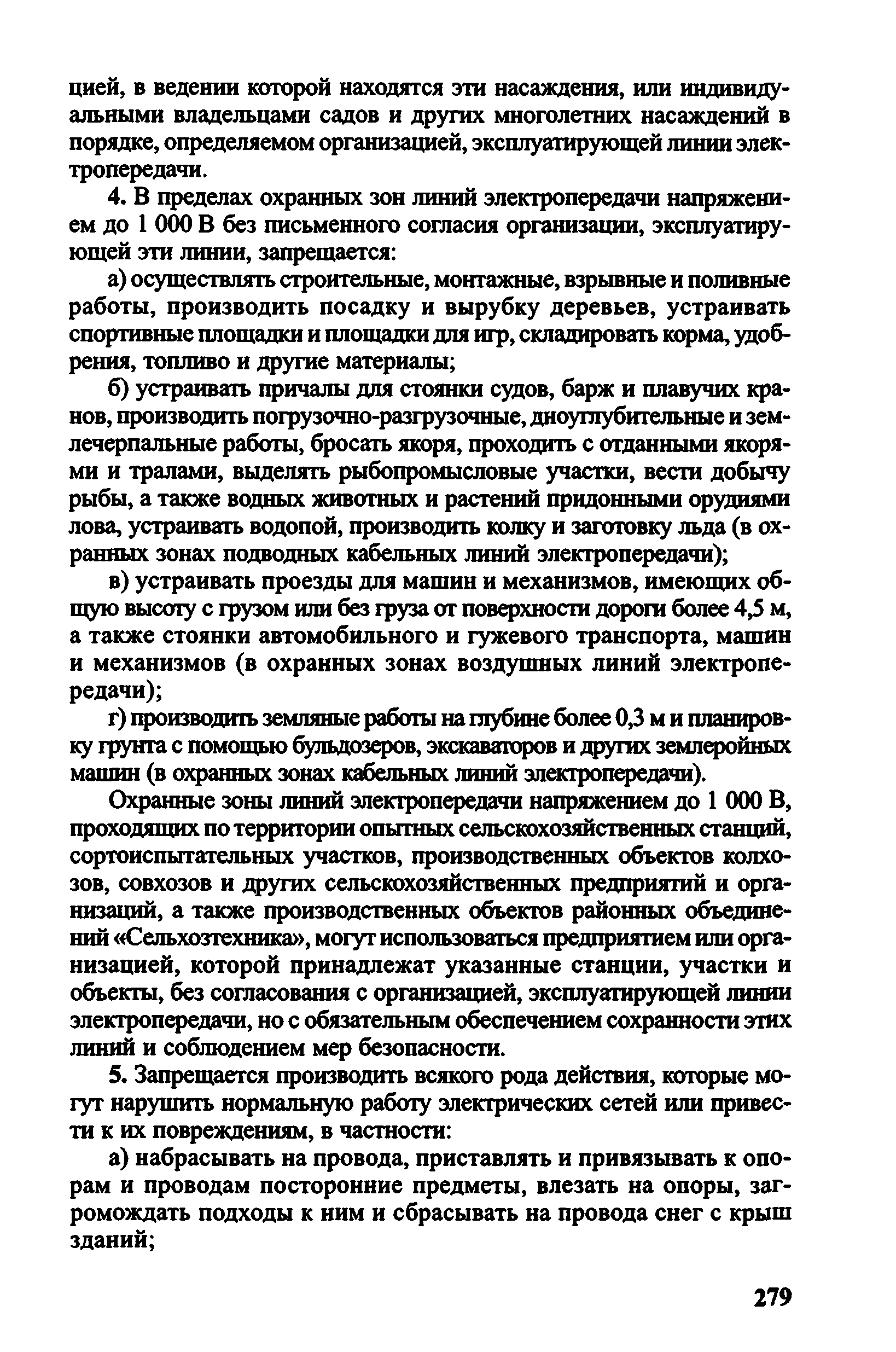 цией, в ведении которой находятся эти насаждения, или индивидуальными владельцами садов и других многолетних насаждений в порядке, определяемом организацией, эксплуатирующей линии электропередачи.

4. В пределах охранных зон линий электропередачи напряжением до 1 000 В без письменного согласия организации, эксплуатирующей эти линии, запрещается:

а) осуществлять строительные, монтажные, взрывные и поливные работы, производить посадку и вырубку деревьев, устраивать спортивные площадки и площадки для игр, складировать корма, удобрения, топливо и другие материалы;

б) устраивать причалы для стоянки судов, барж и плавучих кранов, производить погрузочно-разгрузочные, дноуглубительные и землечерпальные работы, бросать якоря, проходить с отданными якорями и тралами, выделять рыбопромысловые участки, вести добычу рыбы, а также водных животных и растений придонными орудиями лова, устраивать водопой, производить колку и заготовку льда (в охранных зонах подводных кабельных линий электропередачи);

в) устраивать проезды для машин и механизмов, имеющих общую высоту с грузом или без груза от поверхности дороги более 4,5 м, а также стоянки автомобильного и гужевого транспорта, машин и механизмов (в охранных зонах воздушных линий электропередачи);

г) производить земляные работы на глубине более 0,3 м и планировку грунта с помощью бульдозеров, экскаваторов и других землеройных машин (в охранных зонах кабельных линий электропередачи).

Охранные зоны линий электропередачи напряжением до 1 000 В, проходящих по территории опытных сельскохозяйственных станций, сортоиспытательных участков, производственных объектов колхозов, совхозов и других сельскохозяйственных предприятий и организаций, а также производственных объектов районных объединений «Сельхозтехника», могут использоваться предприятием или организацией, которой принадлежат указанные станции, участки и объекты, без согласования с организацией, эксплуатирующей линии электропередачи, но с обязательным обеспечением сохранности этих линий и соблюдением мер безопасности.

5. Запрещается производить всякого рода действия, которые могут нарушить нормальную работу электрических сетей или привести к их повреждениям, в частности:

а) набрасывать на провода, приставлять и привязывать к опорам и проводам посторонние предметы, влезать на опоры, загромождать подходы к ним и сбрасывать на провода снег с крыш зданий;

279